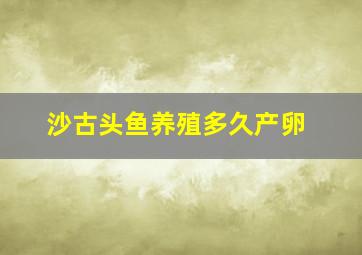 沙古头鱼养殖多久产卵